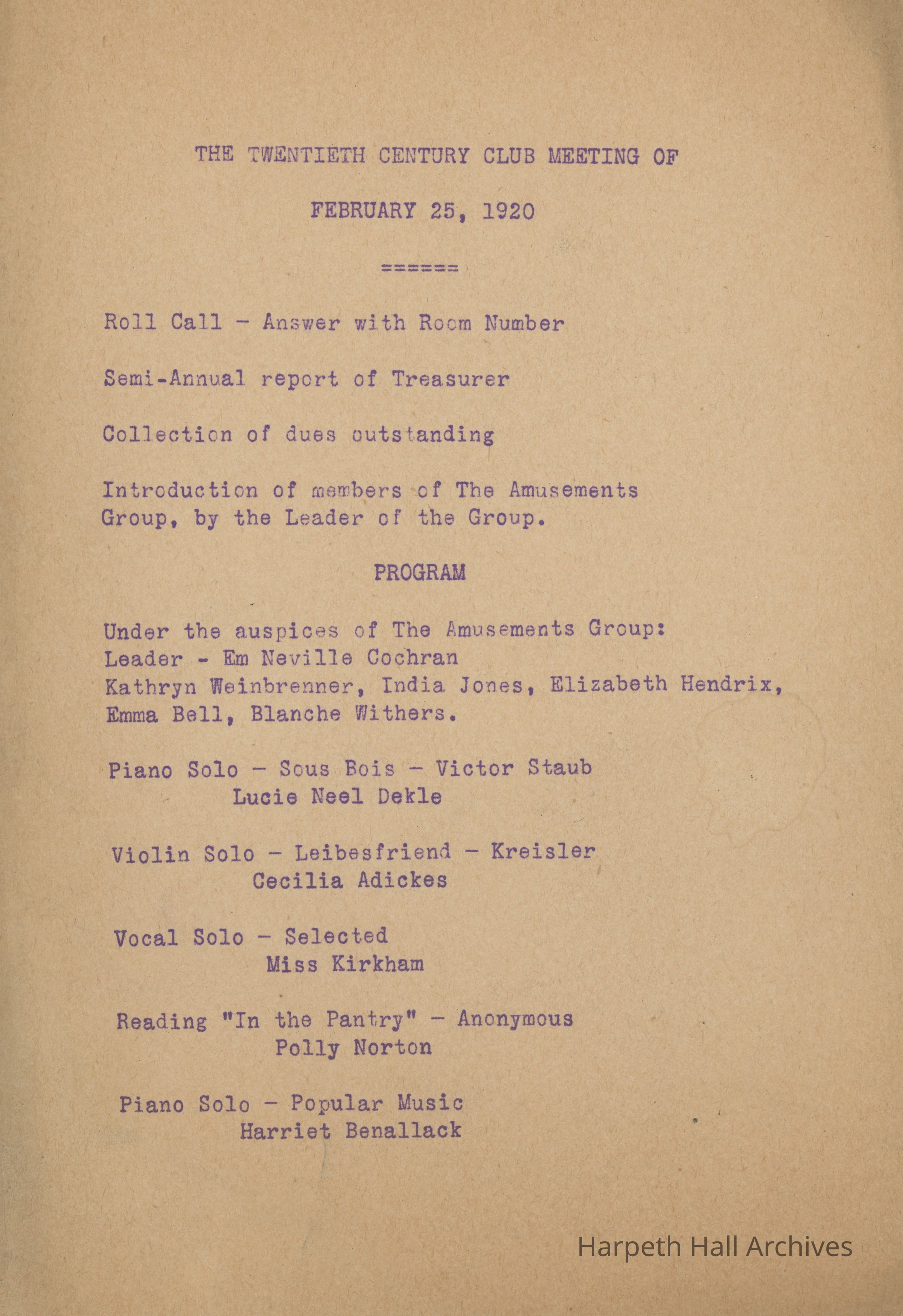 THE TWENTIETH CENTURY CLUB MEETING OF

FEBRUARY 25, 1920

======

Roll Call - Answer with Room Number

Semi-Annual report of Treasurer

Collection of dues outstanding

Introduction of members of The Amusements Group, by the Leader of the Group.

PROGRAM

Under the auspices of The Amusements Group:
Leader - Em Neville Cochran
Kathryn Weinbrenner, India Jones, Elizabeth Hendrix, Emma Bell, Blanche Withers.

Piano Solo - Sous Bois - Victor Staub
Lucie Neel Dekle

Violin Solo - Leibesfriend - Kreisler
Cecilia Adickes

Vocal Solo - Selected
Miss Kirkham

Reading "In the Pantry" - Anonymous
Polly Norton

Piano Solo - Popular Music
Harriet Benallack

Harpeth Hall Archives